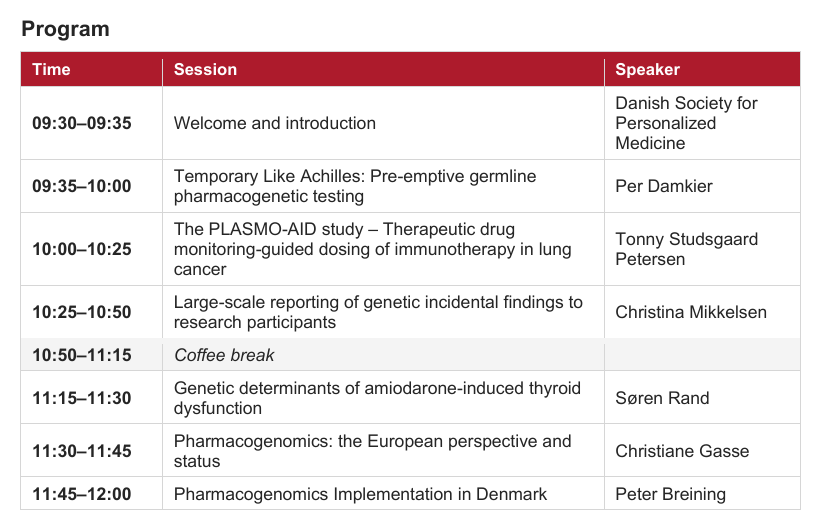 Program

| Time | Session | Speaker |
|---|---|---|
| 09:30–09:35 | Welcome and introduction | Danish Society for Personalized Medicine |
| 09:35–10:00 | Temporary Like Achilles: Pre-emptive germline pharmacogenetic testing | Per Damkier |
| 10:00–10:25 | The PLASMO-AID study – Therapeutic drug monitoring-guided dosing of immunotherapy in lung cancer | Tonny Studsgaard Petersen |
| 10:25–10:50 | Large-scale reporting of genetic incidental findings to research participants | Christina Mikkelsen |
| 10:50–11:15 | Coffee break | |
| 11:15–11:30 | Genetic determinants of amiodarone-induced thyroid dysfunction | Søren Rand |
| 11:30–11:45 | Pharmacogenomics: the European perspective and status | Christiane Gasse |
| 11:45–12:00 | Pharmacogenomics Implementation in Denmark | Peter Breining |